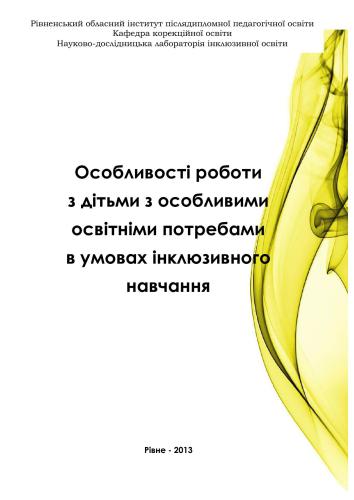 Рівненський обласний інститут післядипломної педагогічної освіти
Кафедра корекційної освіти
Науково-дослідницька лабораторія інклюзивної освіти

Особливості роботи з дітьми з особливими освітніми потребами в умовах інклюзивного навчання

Рівне - 2013